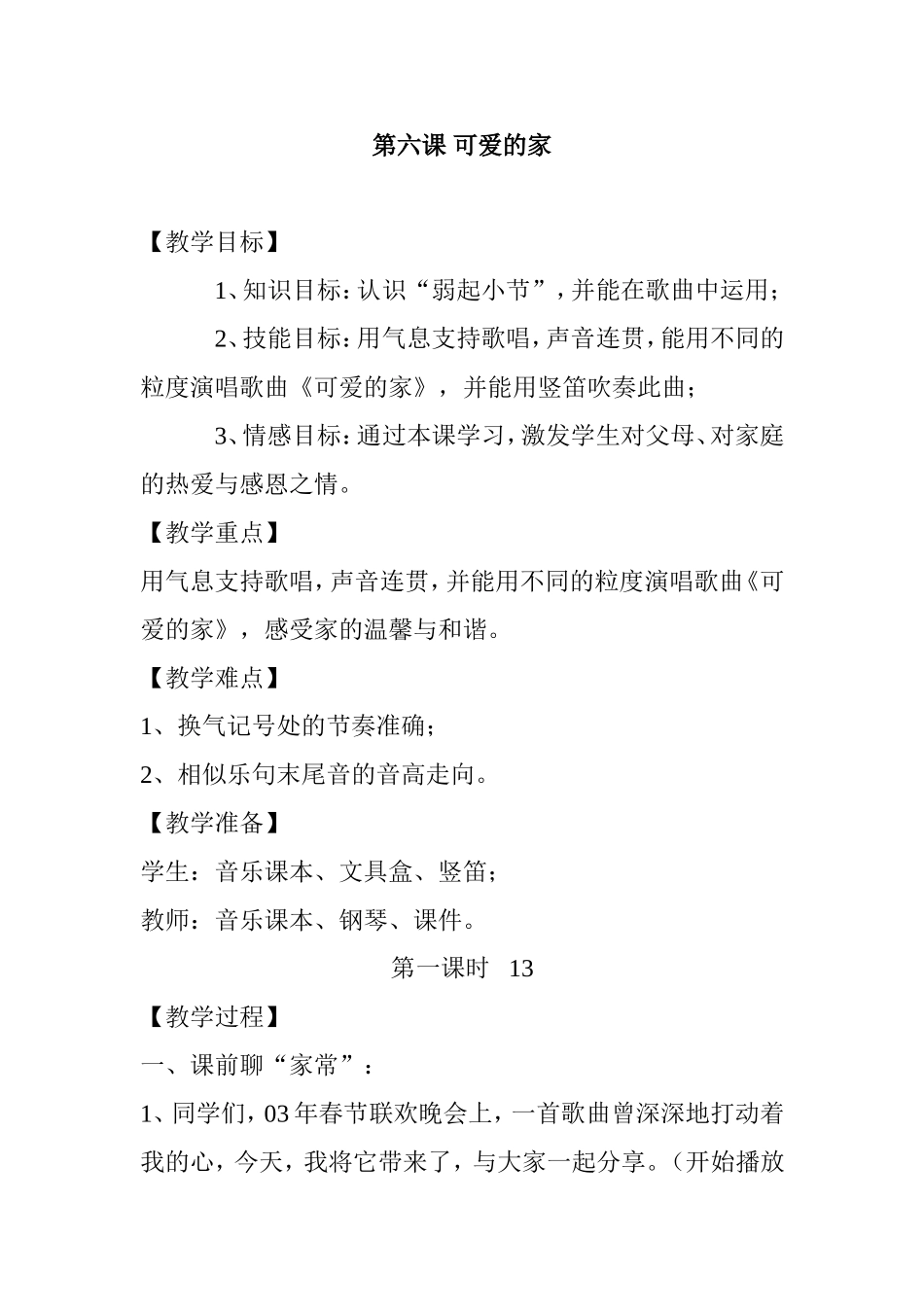 第六课 可爱的家

【教学目标】

1、知识目标：认识“弱起小节”，并能在歌曲中运用；

2、技能目标：用气息支持歌唱，声音连贯，能用不同的粒度演唱歌曲《可爱的家》，并能用竖笛吹奏此曲；

3、情感目标：通过本课学习，激发学生对父母、对家庭的热爱与感恩之情。

【教学重点】

用气息支持歌唱，声音连贯，并能用不同的粒度演唱歌曲《可爱的家》，感受家的温馨与和谐。

【教学难点】

1、换气记号处的节奏准确；

2、相似乐句末尾音的音高走向。

【教学准备】

学生：音乐课本、文具盒、竖笛；

教师：音乐课本、钢琴、课件。

第一课时 13

【教学过程】

一、课前聊“家常”：

1、同学们，03年春节联欢晚会上，一首歌曲曾深深地打动着我的心，今天，我将它带来了，与大家一起分享。（开始播放